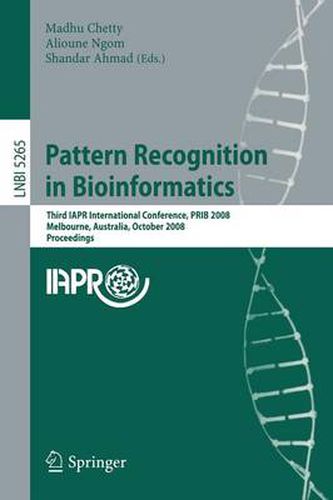 Madhu Chetty
Alioune Ngom
Shandar Ahmad (Eds.)

LNBI 5265

Pattern Recognition in Bioinformatics

Third IAPR International Conference, PRIB 2008
Melbourne, Australia, October 2008
Proceedings

IAPR

Springer